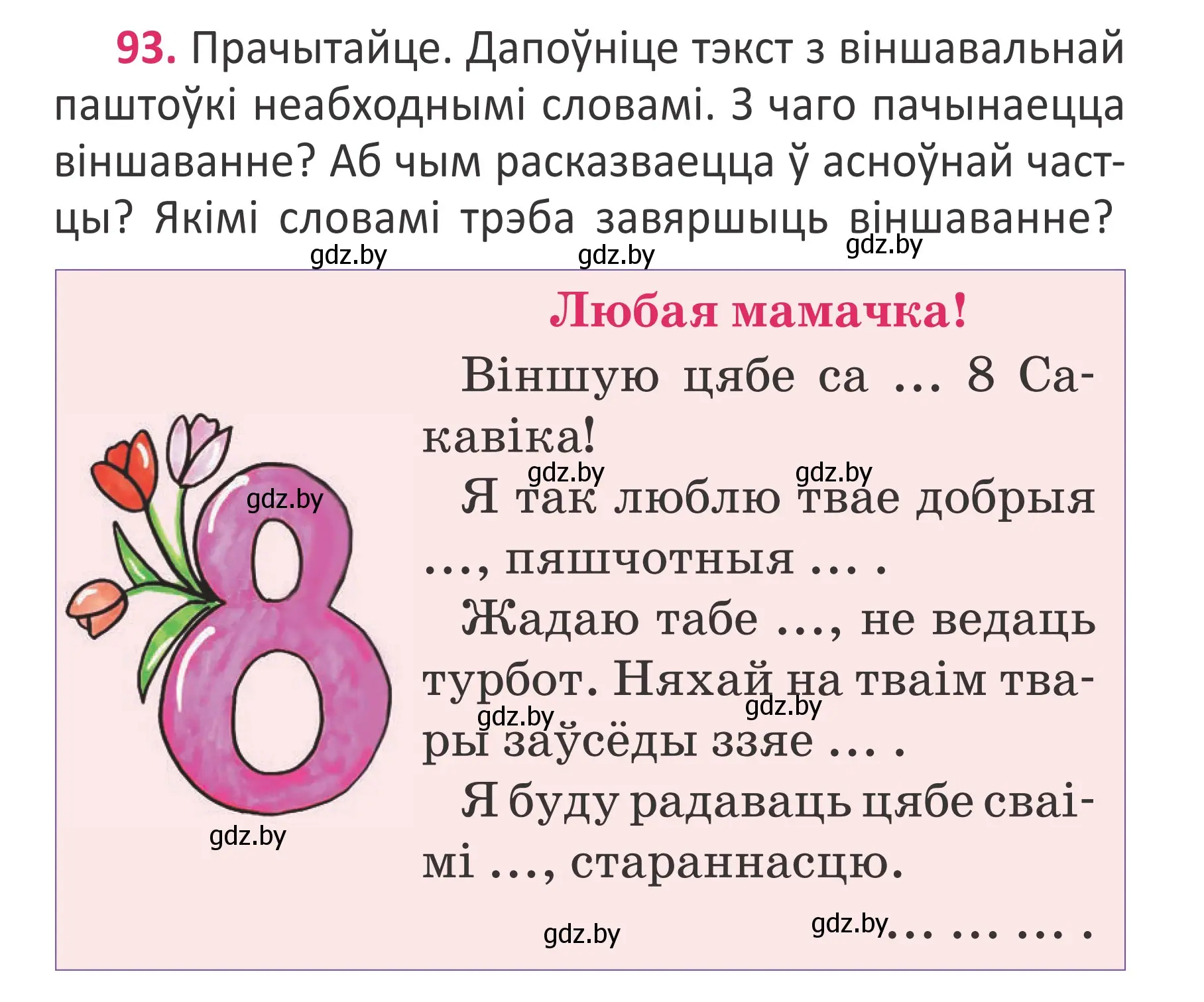 93. Прачытайце. Дапоўніце тэкст з віншавальнай паштоўкі неабходнымі словамі. З чаго пачынаецца віншаванне? Аб чым расказваецца ў асноўнай частцы? Якімі словамі трэба завяршыць віншаванне?

gdz.by gdz.by gdz.by

Любая мамачка!

Віншую цябе са ... 8 Сакавіка!

gdz.by gdz.by gdz.by

Я так люблю твае добрыя ..., пяшчотныя ... .

Жадаю табе ..., не ведаць турбот. Няхай на тваім твары заўсёды ззяе ... .

gdz.by gdz.by

Я буду радаваць цябе сваімі ..., стараннасцю.

gdz.by

gdz.by gdz.by ... ... ... .